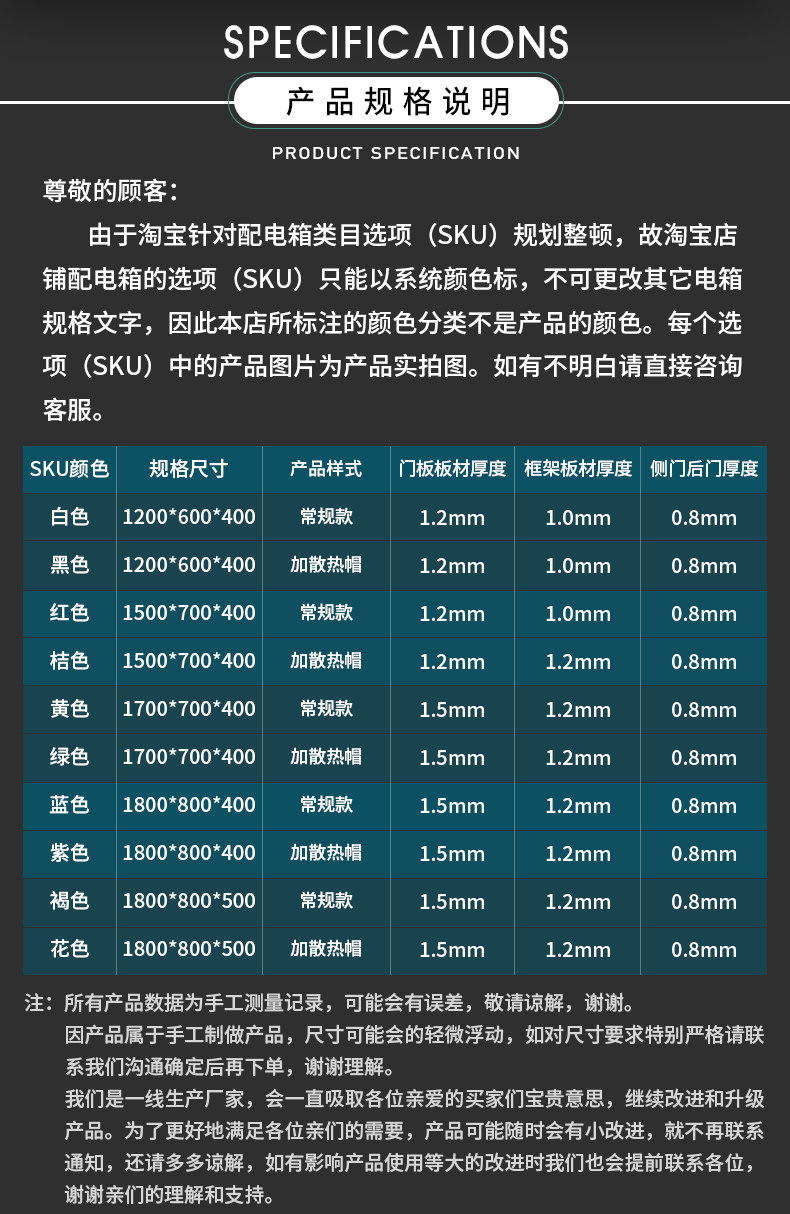 SPECIFICATIONS

产品规格说明

PRODUCT SPECIFICATION

尊敬的顾客：

由于淘宝针对配电箱类目选项（SKU）规划整顿，故淘宝店铺配电箱的选项（SKU）只能以系统颜色标，不可更改其它电箱规格文字，因此本店所标注的颜色分类不是产品的颜色。每个选项（SKU）中的产品图片为产品实拍图。如有不明白请直接咨询客服。

| SKU颜色 | 规格尺寸 | 产品样式 | 门板板材厚度 | 框架板材厚度 | 侧门后门厚度 |
|---|---|---|---|---|---|
| 白色 | 1200*600*400 | 常规款 | 1.2mm | 1.0mm | 0.8mm |
| 黑色 | 1200*600*400 | 加散热帽 | 1.2mm | 1.0mm | 0.8mm |
| 红色 | 1500*700*400 | 常规款 | 1.2mm | 1.0mm | 0.8mm |
| 桔色 | 1500*700*400 | 加散热帽 | 1.2mm | 1.2mm | 0.8mm |
| 黄色 | 1700*700*400 | 常规款 | 1.5mm | 1.2mm | 0.8mm |
| 绿色 | 1700*700*400 | 加散热帽 | 1.5mm | 1.2mm | 0.8mm |
| 蓝色 | 1800*800*400 | 常规款 | 1.5mm | 1.2mm | 0.8mm |
| 紫色 | 1800*800*400 | 加散热帽 | 1.5mm | 1.2mm | 0.8mm |
| 褐色 | 1800*800*500 | 常规款 | 1.5mm | 1.2mm | 0.8mm |
| 花色 | 1800*800*500 | 加散热帽 | 1.5mm | 1.2mm | 0.8mm |

注：所有产品数据为手工测量记录，可能会有误差，敬请谅解，谢谢。

因产品属于手工制做产品，尺寸可能会的轻微浮动，如对尺寸要求特别严格请联系我们沟通确定后再下单，谢谢理解。

我们是一线生产厂家，会一直吸取各位亲爱的买家们宝贵意思，继续改进和升级产品。为了更好地满足各位亲们的需要，产品可能随时会有小改进，就不再联系通知，还请多多谅解，如有影响产品使用等大的改进时我们也会提前联系各位，谢谢亲们的理解和支持。